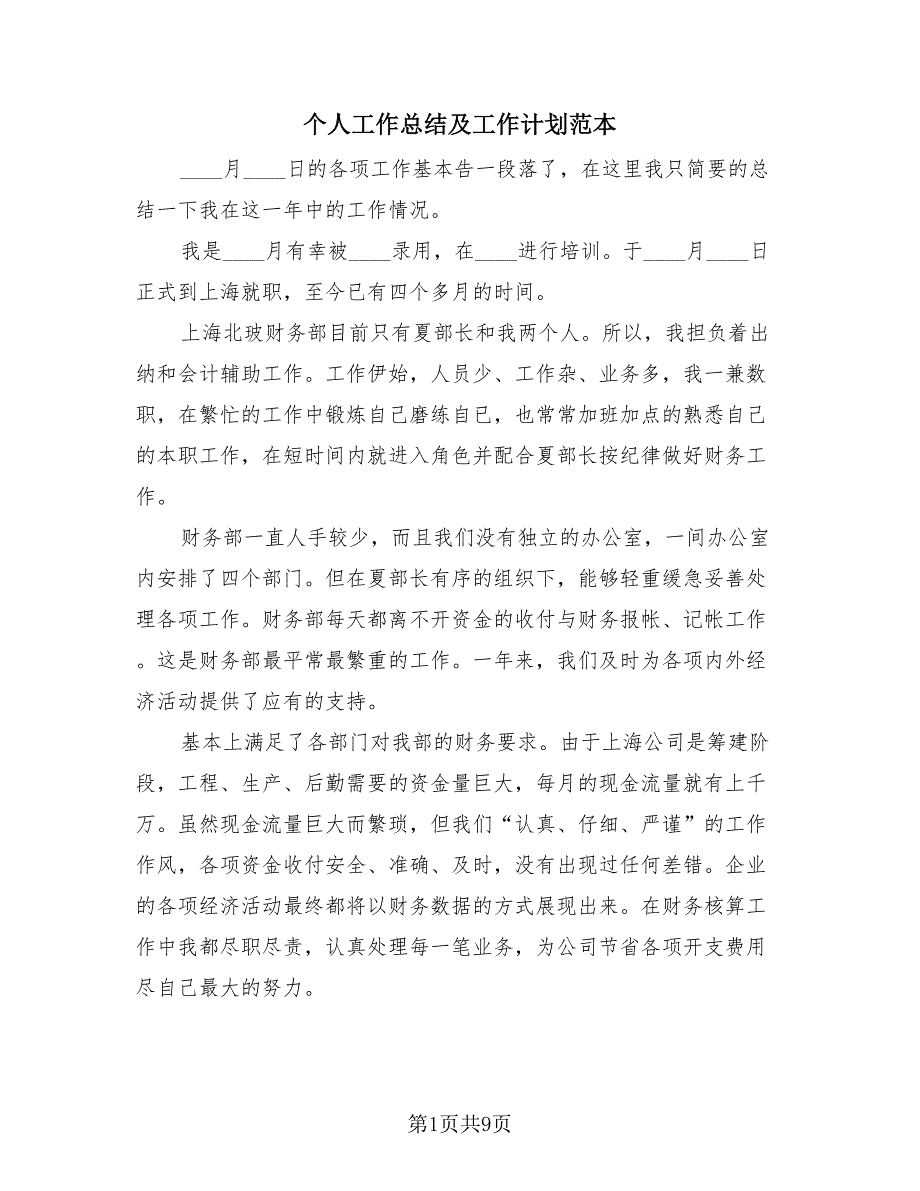 个人工作总结及工作计划范本

____月____日的各项工作基本告一段落了，在这里我只简要的总结一下我在这一年中的工作情况。

我是____月有幸被____录用，在____进行培训。于____月____日正式到上海就职，至今已有四个多月的时间。

上海北玻财务部目前只有夏部长和我两个人。所以，我担负着出纳和会计辅助工作。工作伊始，人员少、工作杂、业务多，我一兼数职，在繁忙的工作中锻炼自己磨练自己，也常常加班加点的熟悉自己的本职工作，在短时间内就进入角色并配合夏部长按纪律做好财务工作。

财务部一直人手较少，而且我们没有独立的办公室，一间办公室内安排了四个部门。但在夏部长有序的组织下，能够轻重缓急妥善处理各项工作。财务部每天都离不开资金的收付与财务报帐、记帐工作。这是财务部最平常最繁重的工作。一年来，我们及时为各项内外经济活动提供了应有的支持。

基本上满足了各部门对我部的财务要求。由于上海公司是筹建阶段，工程、生产、后勤需要的资金量巨大，每月的现金流量就有上千万。虽然现金流量巨大而繁琐，但我们“认真、仔细、严谨”的工作作风，各项资金收付安全、准确、及时，没有出现过任何差错。企业的各项经济活动最终都将以财务数据的方式展现出来。在财务核算工作中我都尽职尽责，认真处理每一笔业务，为公司节省各项开支费用尽自己最大的努力。

第1页共9页